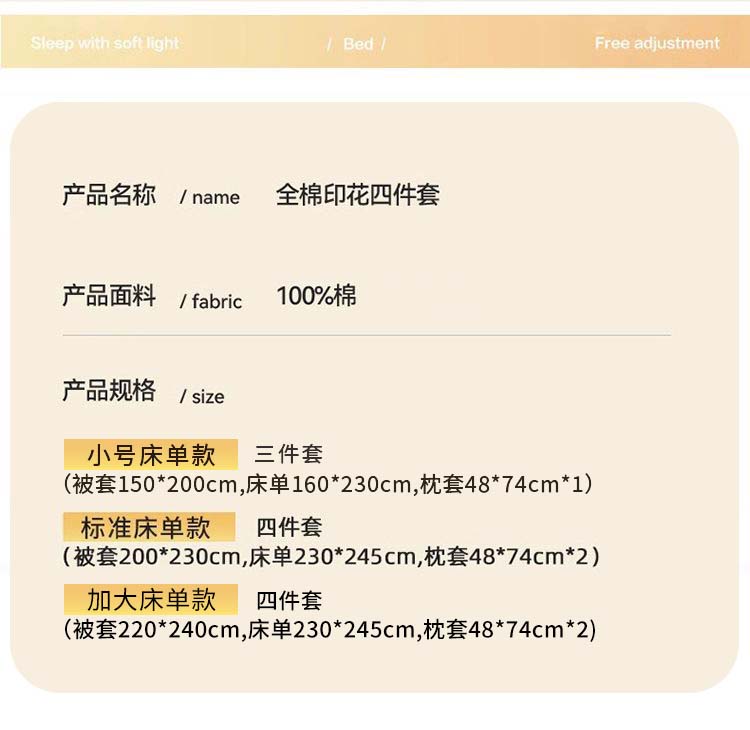 Sleep with soft light / Bed / Free adjustment

产品名称 / name 全棉印花四件套

产品面料 / fabric 100%棉

产品规格 / size

小号床单款 三件套
(被套150*200cm,床单160*230cm,枕套48*74cm*1)

标准床单款 四件套
(被套200*230cm,床单230*245cm,枕套48*74cm*2)

加大床单款 四件套
(被套220*240cm,床单230*245cm,枕套48*74cm*2)